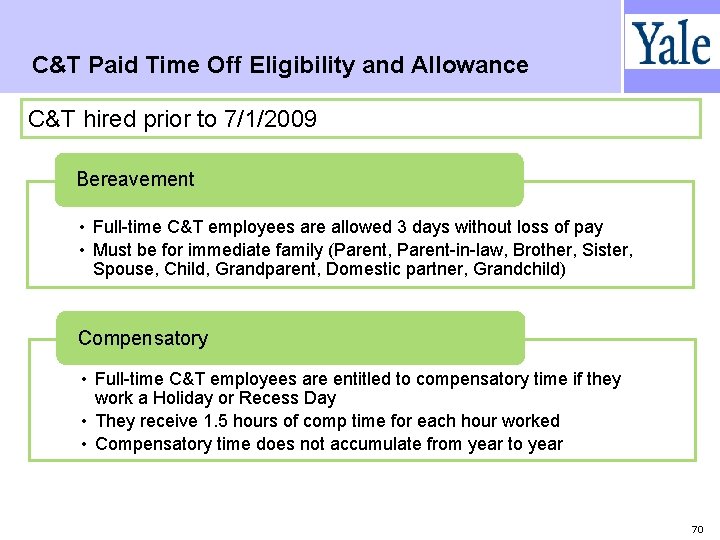 C&T Paid Time Off Eligibility and Allowance

Yale

C&T hired prior to 7/1/2009

Bereavement

• Full-time C&T employees are allowed 3 days without loss of pay
• Must be for immediate family (Parent, Parent-in-law, Brother, Sister, Spouse, Child, Grandparent, Domestic partner, Grandchild)

Compensatory

• Full-time C&T employees are entitled to compensatory time if they work a Holiday or Recess Day
• They receive 1.5 hours of comp time for each hour worked
• Compensatory time does not accumulate from year to year

70